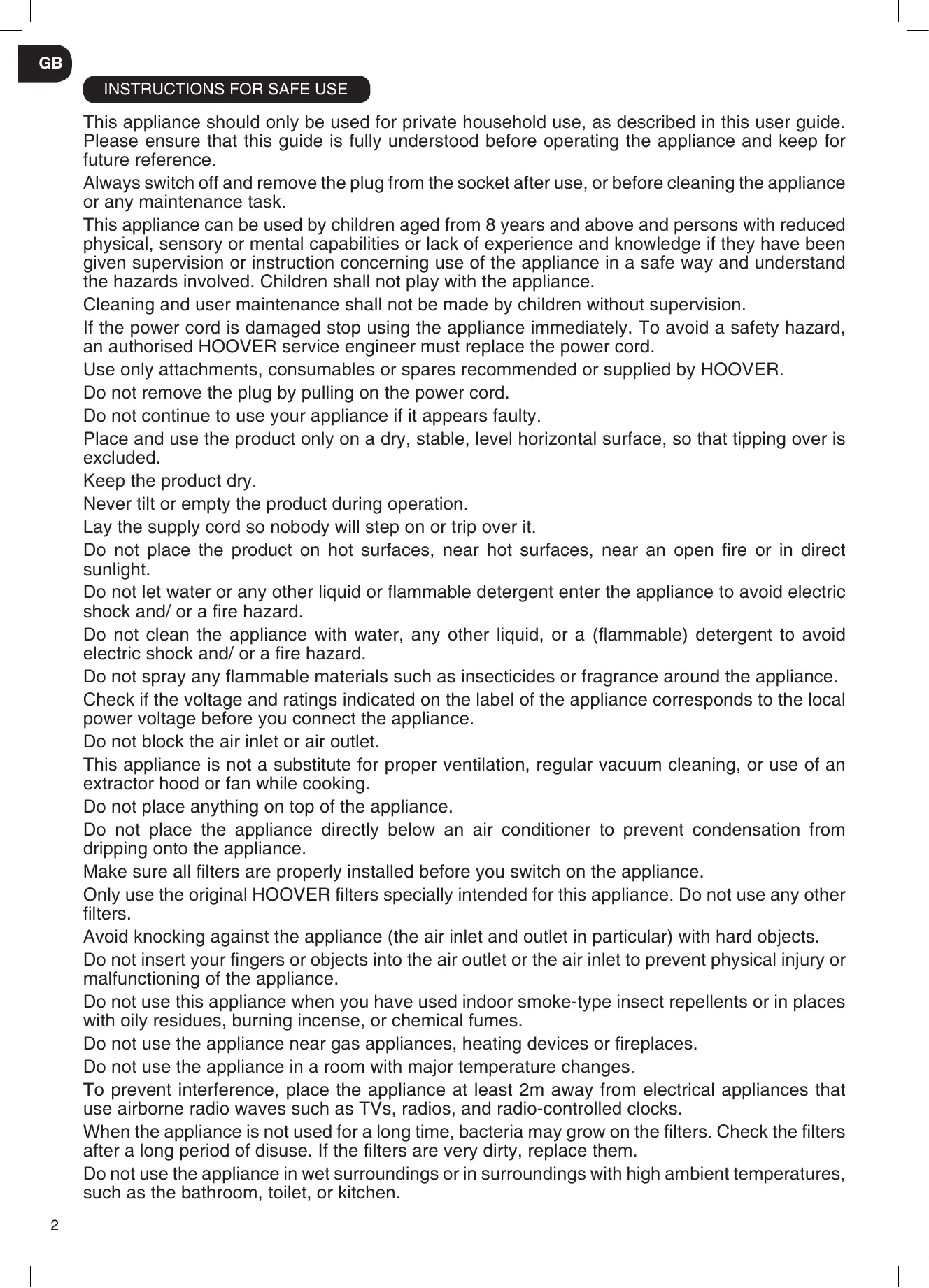 GB

INSTRUCTIONS FOR SAFE USE

This appliance should only be used for private household use, as described in this user guide. Please ensure that this guide is fully understood before operating the appliance and keep for future reference.

Always switch off and remove the plug from the socket after use, or before cleaning the appliance or any maintenance task.

This appliance can be used by children aged from 8 years and above and persons with reduced physical, sensory or mental capabilities or lack of experience and knowledge if they have been given supervision or instruction concerning use of the appliance in a safe way and understand the hazards involved. Children shall not play with the appliance.

Cleaning and user maintenance shall not be made by children without supervision.

If the power cord is damaged stop using the appliance immediately. To avoid a safety hazard, an authorised HOOVER service engineer must replace the power cord.

Use only attachments, consumables or spares recommended or supplied by HOOVER.

Do not remove the plug by pulling on the power cord.

Do not continue to use your appliance if it appears faulty.

Place and use the product only on a dry, stable, level horizontal surface, so that tipping over is excluded.

Keep the product dry.

Never tilt or empty the product during operation.

Lay the supply cord so nobody will step on or trip over it.

Do not place the product on hot surfaces, near hot surfaces, near an open fire or in direct sunlight.

Do not let water or any other liquid or flammable detergent enter the appliance to avoid electric shock and/ or a fire hazard.

Do not clean the appliance with water, any other liquid, or a (flammable) detergent to avoid electric shock and/ or a fire hazard.

Do not spray any flammable materials such as insecticides or fragrance around the appliance.

Check if the voltage and ratings indicated on the label of the appliance corresponds to the local power voltage before you connect the appliance.

Do not block the air inlet or air outlet.

This appliance is not a substitute for proper ventilation, regular vacuum cleaning, or use of an extractor hood or fan while cooking.

Do not place anything on top of the appliance.

Do not place the appliance directly below an air conditioner to prevent condensation from dripping onto the appliance.

Make sure all filters are properly installed before you switch on the appliance.

Only use the original HOOVER filters specially intended for this appliance. Do not use any other filters.

Avoid knocking against the appliance (the air inlet and outlet in particular) with hard objects.

Do not insert your fingers or objects into the air outlet or the air inlet to prevent physical injury or malfunctioning of the appliance.

Do not use this appliance when you have used indoor smoke-type insect repellents or in places with oily residues, burning incense, or chemical fumes.

Do not use the appliance near gas appliances, heating devices or fireplaces.

Do not use the appliance in a room with major temperature changes.

To prevent interference, place the appliance at least 2m away from electrical appliances that use airborne radio waves such as TVs, radios, and radio-controlled clocks.

When the appliance is not used for a long time, bacteria may grow on the filters. Check the filters after a long period of disuse. If the filters are very dirty, replace them.

Do not use the appliance in wet surroundings or in surroundings with high ambient temperatures, such as the bathroom, toilet, or kitchen.

2